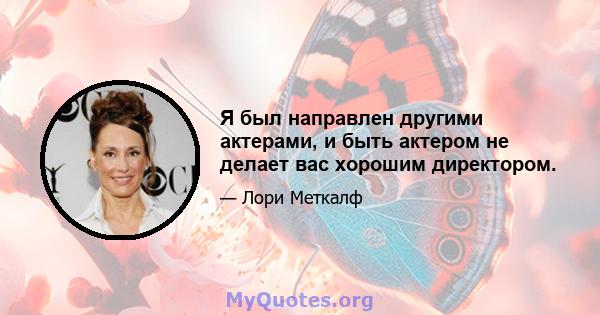 Я был направлен другими актерами, и быть актером не делает вас хорошим директором.

— Лори Меткалф

MyQuotes.org